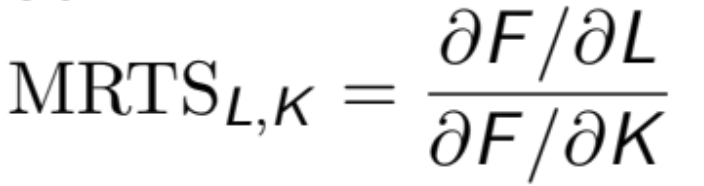 $\mathrm{MRTS}_{L,K} = \frac{\partial F/\partial L}{\partial F/\partial K}$